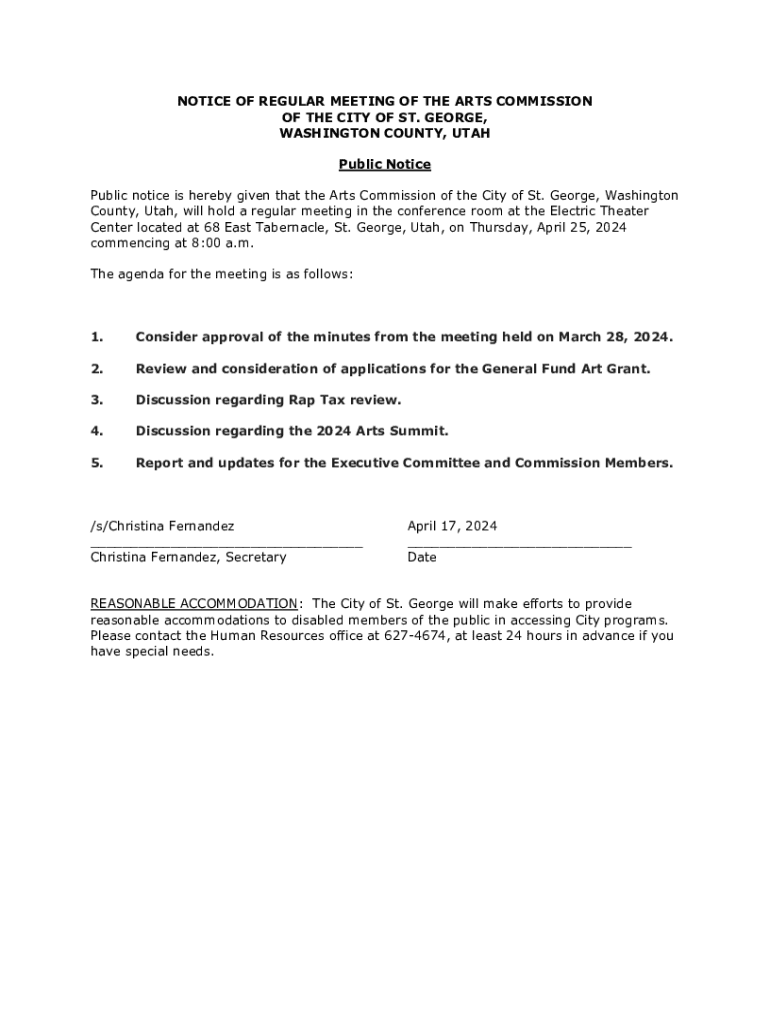 NOTICE OF REGULAR MEETING OF THE ARTS COMMISSION
OF THE CITY OF ST. GEORGE,
WASHINGTON COUNTY, UTAH

Public Notice

Public notice is hereby given that the Arts Commission of the City of St. George, Washington County, Utah, will hold a regular meeting in the conference room at the Electric Theater Center located at 68 East Tabernacle, St. George, Utah, on Thursday, April 25, 2024 commencing at 8:00 a.m.

The agenda for the meeting is as follows:

1. Consider approval of the minutes from the meeting held on March 28, 2024.

2. Review and consideration of applications for the General Fund Art Grant.

3. Discussion regarding Rap Tax review.

4. Discussion regarding the 2024 Arts Summit.

5. Report and updates for the Executive Committee and Commission Members.

/s/Christina Fernandez
Christina Fernandez, Secretary

April 17, 2024
Date

REASONABLE ACCOMMODATION: The City of St. George will make efforts to provide reasonable accommodations to disabled members of the public in accessing City programs. Please contact the Human Resources office at 627-4674, at least 24 hours in advance if you have special needs.